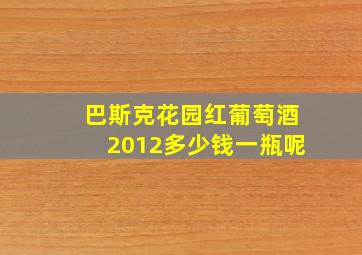 巴斯克花园红葡萄酒
2012多少钱一瓶呢